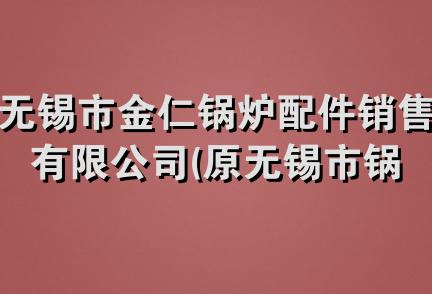 无锡市金仁锅炉配件销售有限公司(原无锡市锅